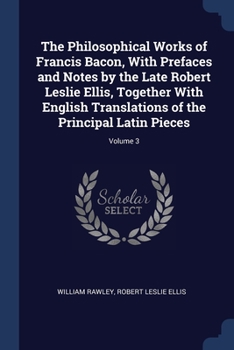 The Philosophical Works of Francis Bacon, With Prefaces and Notes by the Late Robert Leslie Ellis, Together With English Translations of the Principal Latin Pieces

Volume 3

Scholar
SELECT

WILLIAM RAWLEY, ROBERT LESLIE ELLIS